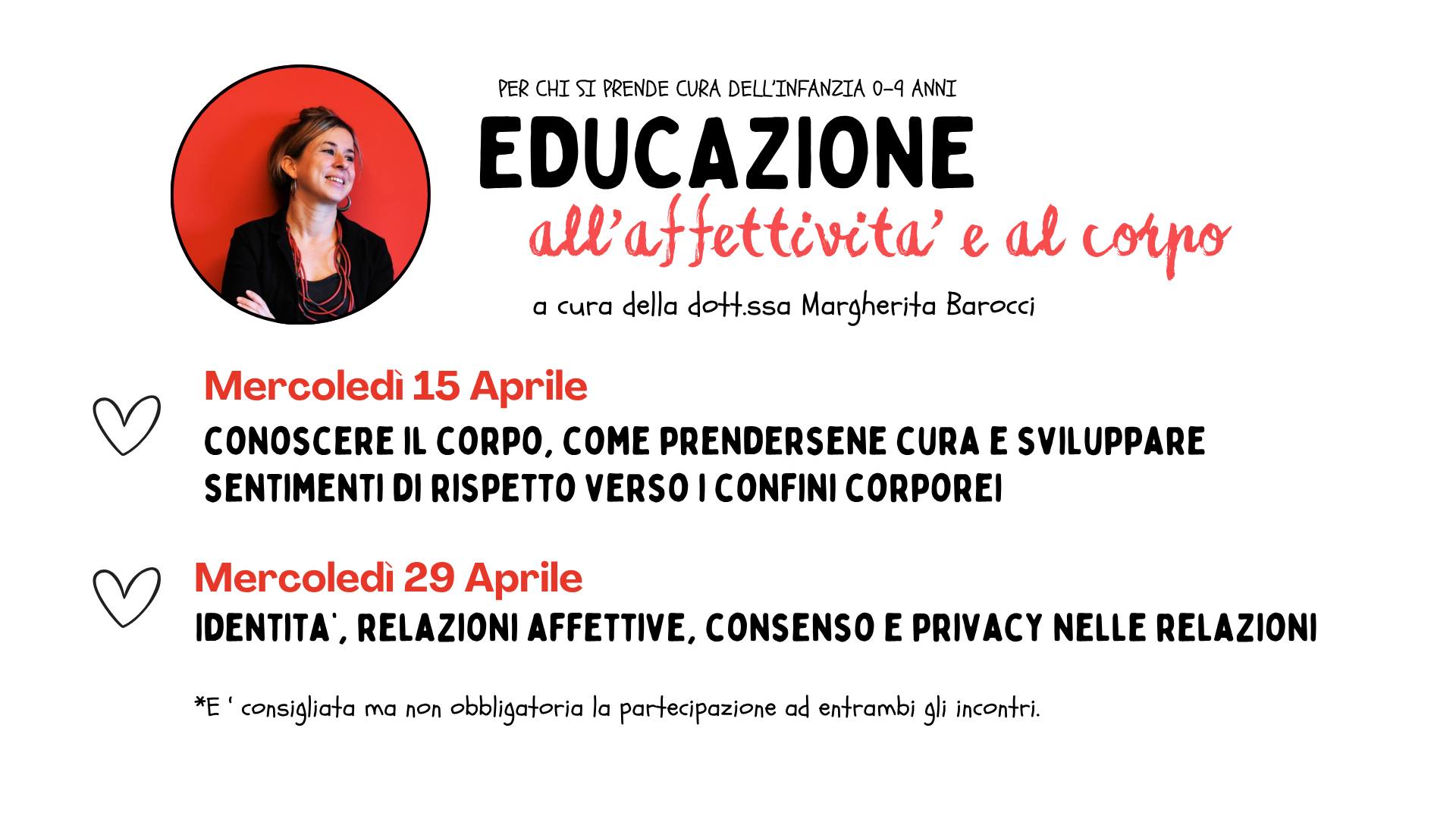 PER CHI SI PRENDE CURA DELL'INFANZIA 0-9 ANNI

EDUCAZIONE
all'affettivita' e al corpo

a cura della dott.ssa Margherita Barocci

Mercoledì 15 Aprile
CONOSCERE IL CORPO, COME PRENDERSENE CURA E SVILUPPARE SENTIMENTI DI RISPETTO VERSO I CONFINI CORPOREI

Mercoledì 29 Aprile
IDENTITA', RELAZIONI AFFETTIVE, CONSENSO E PRIVACY NELLE RELAZIONI

*E ' consigliata ma non obbligatoria la partecipazione ad entrambi gli incontri.